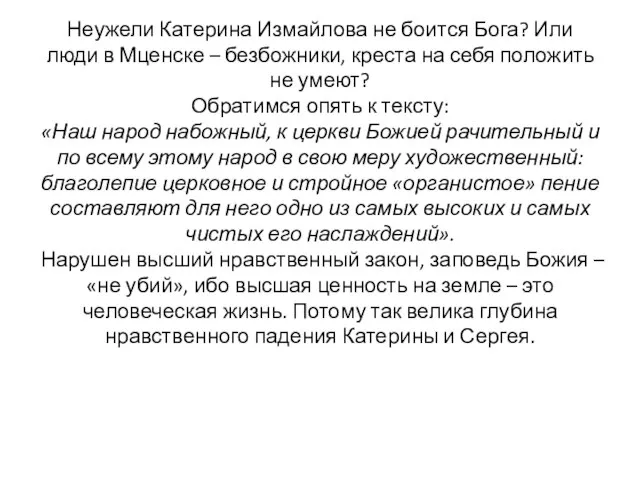 Неужели Катерина Измайлова не боится Бога? Или люди в Мценске – безбожники, креста на себя положить не умеют?
Обратимся опять к тексту:
«Наш народ набожный, к церкви Божией рачительный и по всему этому народ в свою меру художественный: благолепие церковное и стройное «органистое» пение составляют для него одно из самых высоких и самых чистых его наслаждений».
Нарушен высший нравственный закон, заповедь Божия – «не убий», ибо высшая ценность на земле – это человеческая жизнь. Потому так велика глубина нравственного падения Катерины и Сергея.